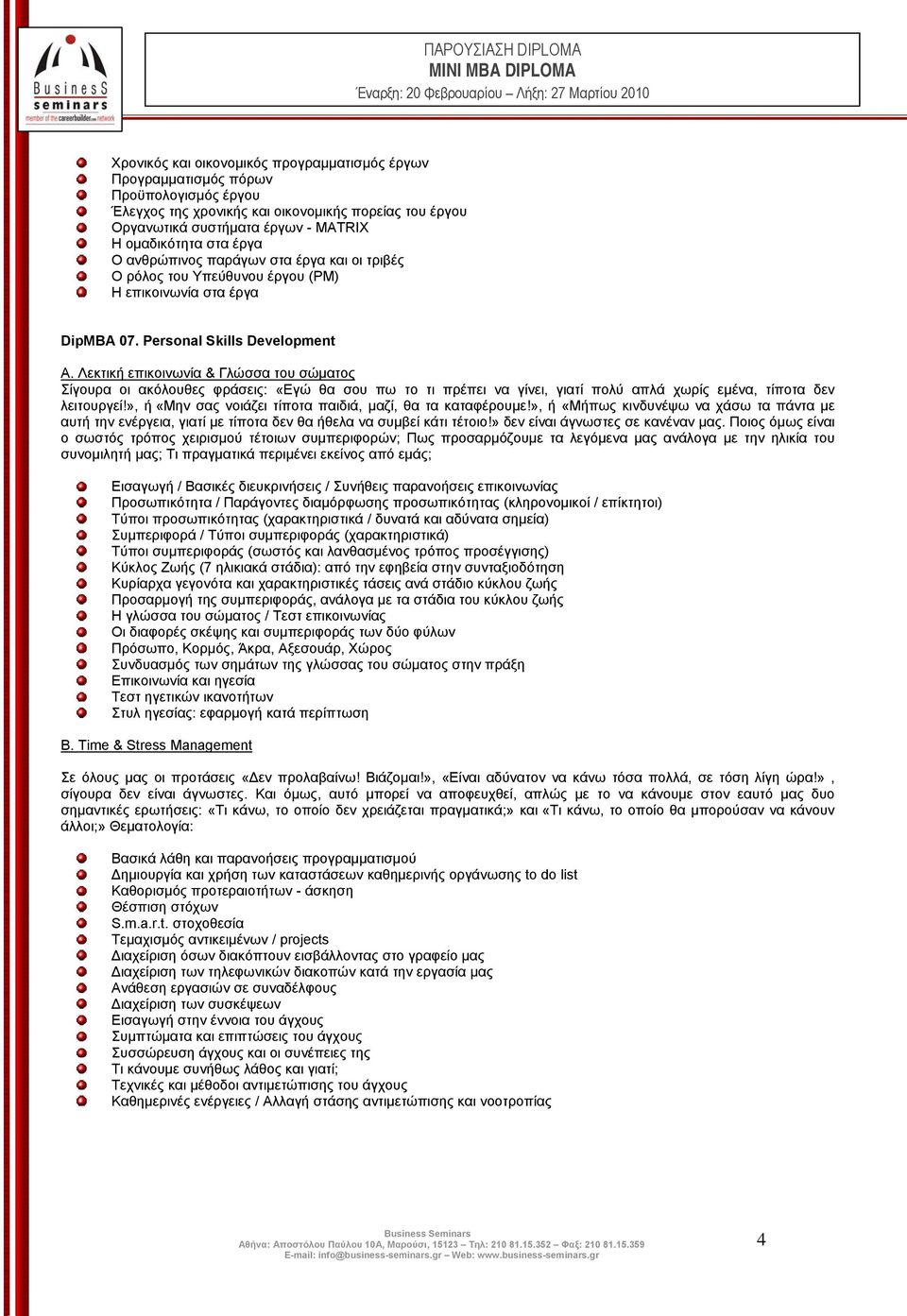 BusinesS seminars
member of the careerbuilder.com network

ΠΑΡΟΥΣΙΑΣΗ DIPLOMA
MINI MBA DIPLOMA
Έναρξη: 20 Φεβρουαρίου – Λήξη: 27 Μαρτίου 2010

Χρονικός και οικονομικός προγραμματισμός έργων
Προγραμματισμός πόρων
Προϋπολογισμός έργου
Έλεγχος της χρονικής και οικονομικής πορείας του έργου
Οργανωτικά συστήματα έργων - MATRIX
Η ομαδικότητα στα έργα
Ο ανθρώπινος παράγων στα έργα και οι τριβές
Ο ρόλος του Υπεύθυνου έργου (PM)
Η επικοινωνία στα έργα

DipMBA 07. Personal Skills Development

Α. Λεκτική επικοινωνία & Γλώσσα του σώματος
Σίγουρα οι ακόλουθες φράσεις: «Εγώ θα σου πω το τι πρέπει να γίνει, γιατί πολύ απλά χωρίς εμένα, τίποτα δεν λειτουργεί!», ή «Μην σας νοιάζει τίποτα παιδιά, μαζί, θα τα καταφέρουμε!», ή «Μήπως κινδυνέψω να χάσω τα πάντα με αυτή την ενέργεια, γιατί με τίποτα δεν θα ήθελα να συμβεί κάτι τέτοιο!» δεν είναι άγνωστες σε κανέναν μας. Ποιος όμως είναι ο σωστός τρόπος χειρισμού τέτοιων συμπεριφορών; Πως προσαρμόζουμε τα λεγόμενα μας ανάλογα με την ηλικία του συνομιλητή μας; Τι πραγματικά περιμένει εκείνος από εμάς;

Εισαγωγή / Βασικές διευκρινήσεις / Συνήθεις παρανοήσεις επικοινωνίας
Προσωπικότητα / Παράγοντες διαμόρφωσης προσωπικότητας (κληρονομικοί / επίκτητοι)
Τύποι προσωπικότητας (χαρακτηριστικά / δυνατά και αδύνατα σημεία)
Συμπεριφορά / Τύποι συμπεριφοράς (χαρακτηριστικά)
Τύποι συμπεριφοράς (σωστός και λανθασμένος τρόπος προσέγγισης)
Κύκλος Ζωής (7 ηλικιακά στάδια): από την εφηβεία στην συνταξιοδότηση
Κυρίαρχα γεγονότα και χαρακτηριστικές τάσεις ανά στάδιο κύκλου ζωής
Προσαρμογή της συμπεριφοράς, ανάλογα με τα στάδια του κύκλου ζωής
Η γλώσσα του σώματος / Τεστ επικοινωνίας
Οι διαφορές σκέψης και συμπεριφοράς των δύο φύλων
Πρόσωπο, Κορμός, Άκρα, Αξεσουάρ, Χώρος
Συνδυασμός των σημάτων της γλώσσας του σώματος στην πράξη
Επικοινωνία και ηγεσία
Τεστ ηγετικών ικανοτήτων
Στυλ ηγεσίας: εφαρμογή κατά περίπτωση

Β. Time & Stress Management

Σε όλους μας οι προτάσεις «Δεν προλαβαίνω! Βιάζομαι!», «Είναι αδύνατον να κάνω τόσα πολλά, σε τόση λίγη ώρα!» , σίγουρα δεν είναι άγνωστες. Και όμως, αυτό μπορεί να αποφευχθεί, απλώς με το να κάνουμε στον εαυτό μας δυο σημαντικές ερωτήσεις: «Τι κάνω, το οποίο δεν χρειάζεται πραγματικά;» και «Τι κάνω, το οποίο θα μπορούσαν να κάνουν άλλοι;» Θεματολογία:

Βασικά λάθη και παρανοήσεις προγραμματισμού
Δημιουργία και χρήση των καταστάσεων καθημερινής οργάνωσης to do list
Καθορισμός προτεραιοτήτων - άσκηση
Θέσπιση στόχων
S.m.a.r.t. στοχοθεσία
Τεμαχισμός αντικειμένων / projects
Διαχείριση όσων διακόπτουν εισβάλλοντας στο γραφείο μας
Διαχείριση των τηλεφωνικών διακοπών κατά την εργασία μας
Ανάθεση εργασιών σε συναδέλφους
Διαχείριση των συσκέψεων
Εισαγωγή στην έννοια του άγχους
Συμπτώματα και επιπτώσεις του άγχους
Συσσώρευση άγχους και οι συνέπειες της
Τι κάνουμε συνήθως λάθος και γιατί;
Τεχνικές και μέθοδοι αντιμετώπισης του άγχους
Καθημερινές ενέργειες / Αλλαγή στάσης αντιμετώπισης και νοοτροπίας

Business Seminars
Αθήνα: Αποστόλου Παύλου 10Α, Μαρούσι, 15123 – Τηλ: 210 81.15.352 – Φαξ: 210 81.15.359
E-mail: info@business-seminars.gr – Web: www.business-seminars.gr

4